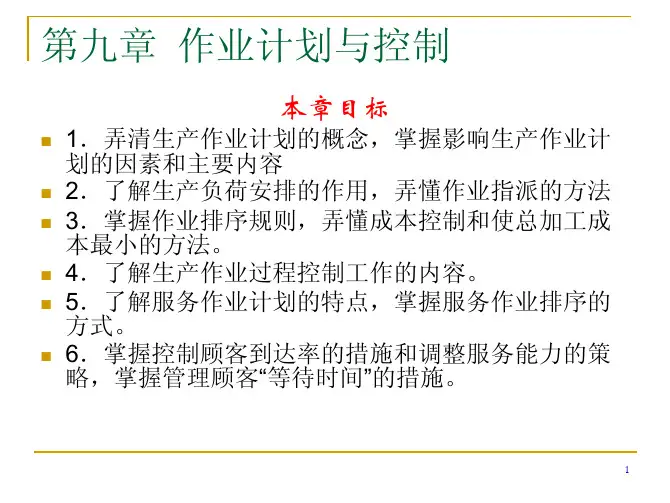 第九章 作业计划与控制

本章目标

1．弄清生产作业计划的概念，掌握影响生产作业计划的因素和主要内容

2．了解生产负荷安排的作用，弄懂作业指派的方法

3．掌握作业排序规则，弄懂成本控制和使总加工成本最小的方法。

4．了解生产作业过程控制工作的内容。

5．了解服务作业计划的特点，掌握服务作业排序的方式。

6．掌握控制顾客到达率的措施和调整服务能力的策略，掌握管理顾客“等待时间”的措施。

1